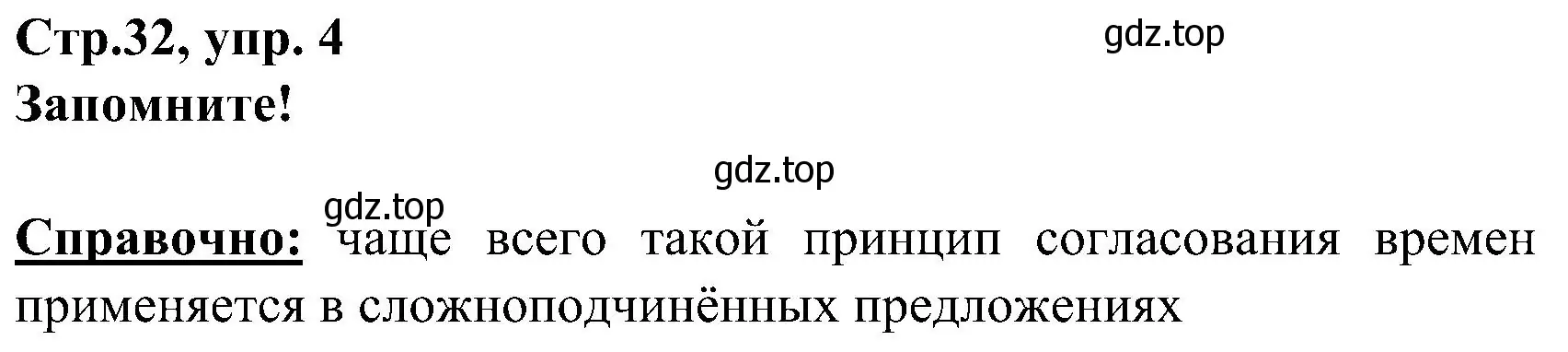 Стр.32, упр. 4
gdz.top
Запомните!

gdz.top
gdz.top
Справочно: чаще всего такой принцип согласования времен применяется в сложноподчинённых предложениях